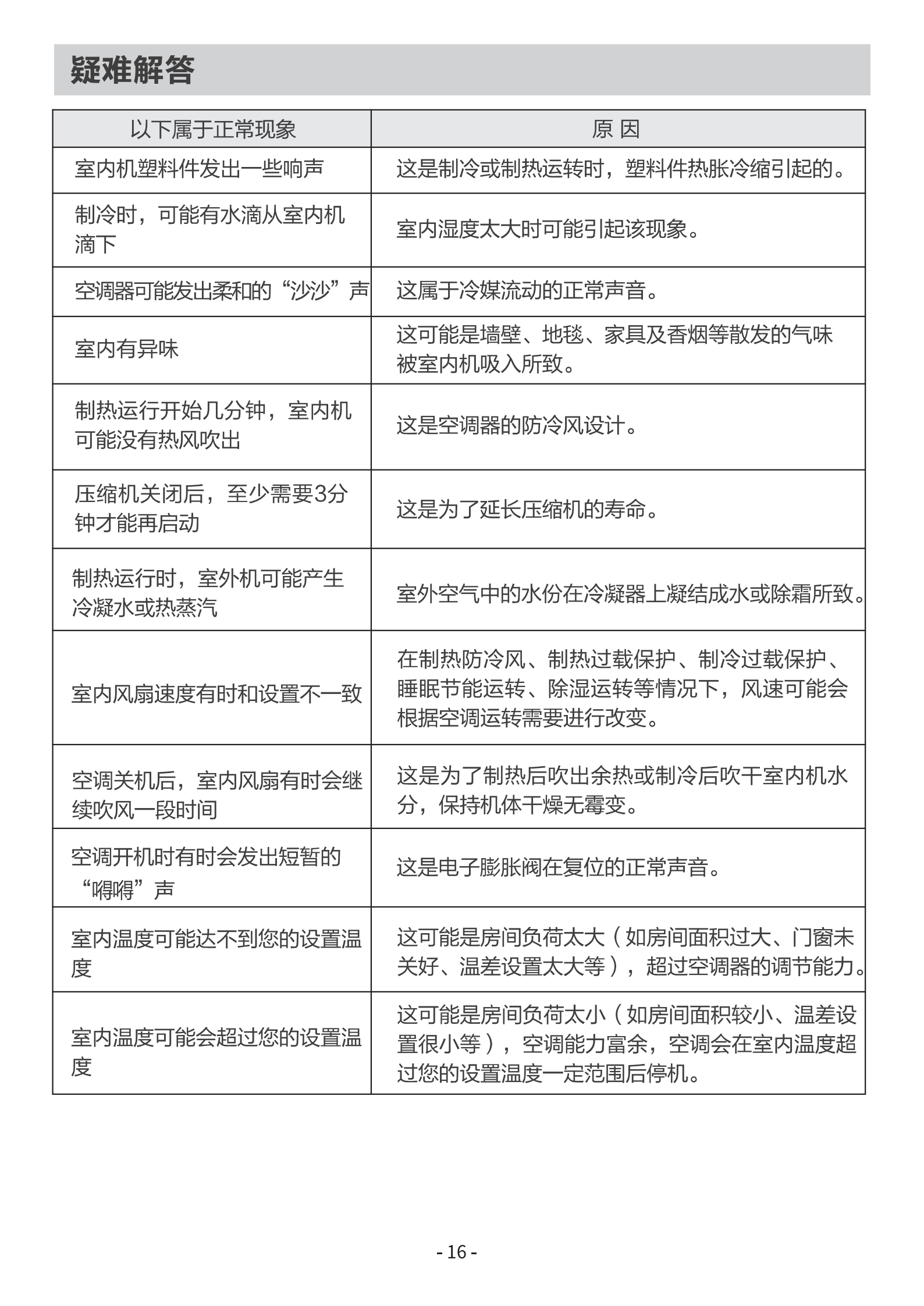 疑难解答

| 以下属于正常现象 | 原 因 |
|---|---|
| 室内机塑料件发出一些响声 | 这是制冷或制热运转时，塑料件热胀冷缩引起的。 |
| 制冷时，可能有水滴从室内机滴下 | 室内湿度太大时可能引起该现象。 |
| 空调器可能发出柔和的“沙沙”声 | 这属于冷媒流动的正常声音。 |
| 室内有异味 | 这可能是墙壁、地毯、家具及香烟等散发的气味被室内机吸入所致。 |
| 制热运行开始几分钟，室内机可能没有热风吹出 | 这是空调器的防冷风设计。 |
| 压缩机关闭后，至少需要3分钟才能再启动 | 这是为了延长压缩机的寿命。 |
| 制热运行时，室外机可能产生冷凝水或热蒸汽 | 室外空气中的水份在冷凝器上凝结成水或除霜所致。 |
| 室内风扇速度有时和设置不一致 | 在制热防冷风、制热过载保护、制冷过载保护、睡眠节能运转、除湿运转等情况下，风速可能会根据空调运转需要进行改变。 |
| 空调关机后，室内风扇有时会继续吹风一段时间 | 这是为了制热后吹出余热或制冷后吹干室内机水分，保持机体干燥无霉变。 |
| 空调开机时有时会发出短暂的“嘚嘚”声 | 这是电子膨胀阀在复位的正常声音。 |
| 室内温度可能达不到您的设置温度 | 这可能是房间负荷太大（如房间面积过大、门窗未关好、温差设置太大等），超过空调器的调节能力。 |
| 室内温度可能会超过您的设置温度 | 这可能是房间负荷太小（如房间面积较小、温差设置很小等），空调能力富余，空调会在室内温度超过您的设置温度一定范围后停机。 |

- 16 -